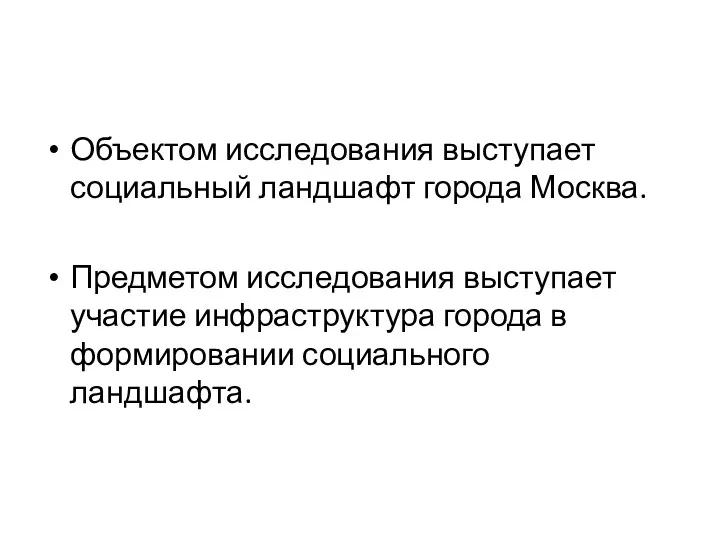 • Объектом исследования выступает социальный ландшафт города Москва.

• Предметом исследования выступает участие инфраструктура города в формировании социального ландшафта.